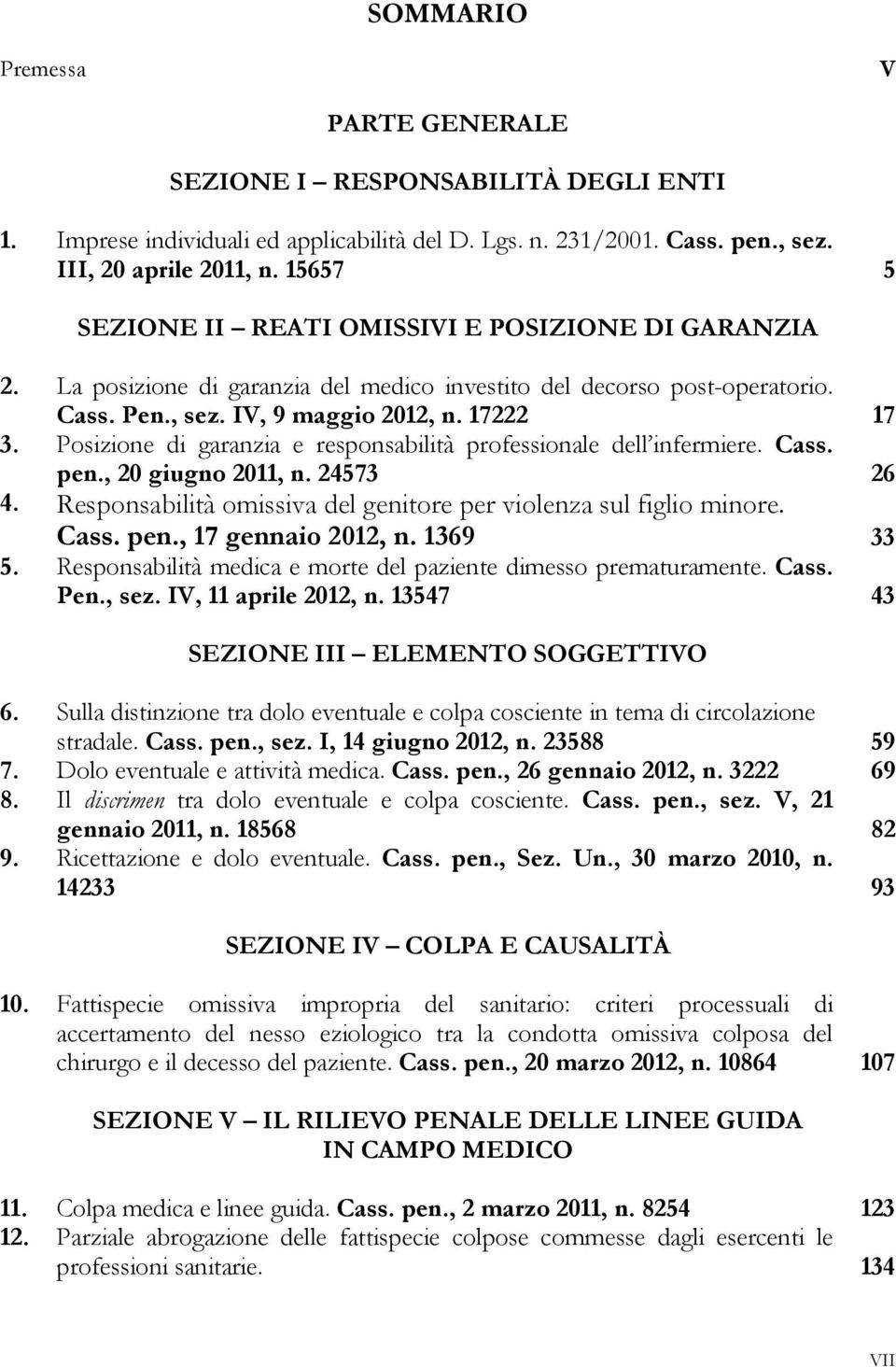 SOMMARIO

Premessa V

PARTE GENERALE

SEZIONE I – RESPONSABILITÀ DEGLI ENTI

1. Imprese individuali ed applicabilità del D. Lgs. n. 231/2001. Cass. pen., sez. III, 20 aprile 2011, n. 15657 5

SEZIONE II – REATI OMISSIVI E POSIZIONE DI GARANZIA

2. La posizione di garanzia del medico investito del decorso post-operatorio. Cass. Pen., sez. IV, 9 maggio 2012, n. 17222 17
3. Posizione di garanzia e responsabilità professionale dell'infermiere. Cass. pen., 20 giugno 2011, n. 24573 26
4. Responsabilità omissiva del genitore per violenza sul figlio minore. Cass. pen., 17 gennaio 2012, n. 1369 33
5. Responsabilità medica e morte del paziente dimesso prematuramente. Cass. Pen., sez. IV, 11 aprile 2012, n. 13547 43

SEZIONE III – ELEMENTO SOGGETTIVO

6. Sulla distinzione tra dolo eventuale e colpa cosciente in tema di circolazione stradale. Cass. pen., sez. I, 14 giugno 2012, n. 23588 59
7. Dolo eventuale e attività medica. Cass. pen., 26 gennaio 2012, n. 3222 69
8. Il discrimen tra dolo eventuale e colpa cosciente. Cass. pen., sez. V, 21 gennaio 2011, n. 18568 82
9. Ricettazione e dolo eventuale. Cass. pen., Sez. Un., 30 marzo 2010, n. 14233 93

SEZIONE IV – COLPA E CAUSALITÀ

10. Fattispecie omissiva impropria del sanitario: criteri processuali di accertamento del nesso eziologico tra la condotta omissiva colposa del chirurgo e il decesso del paziente. Cass. pen., 20 marzo 2012, n. 10864 107

SEZIONE V – IL RILIEVO PENALE DELLE LINEE GUIDA IN CAMPO MEDICO

11. Colpa medica e linee guida. Cass. pen., 2 marzo 2011, n. 8254 123
12. Parziale abrogazione delle fattispecie colpose commesse dagli esercenti le professioni sanitarie. 134

VII